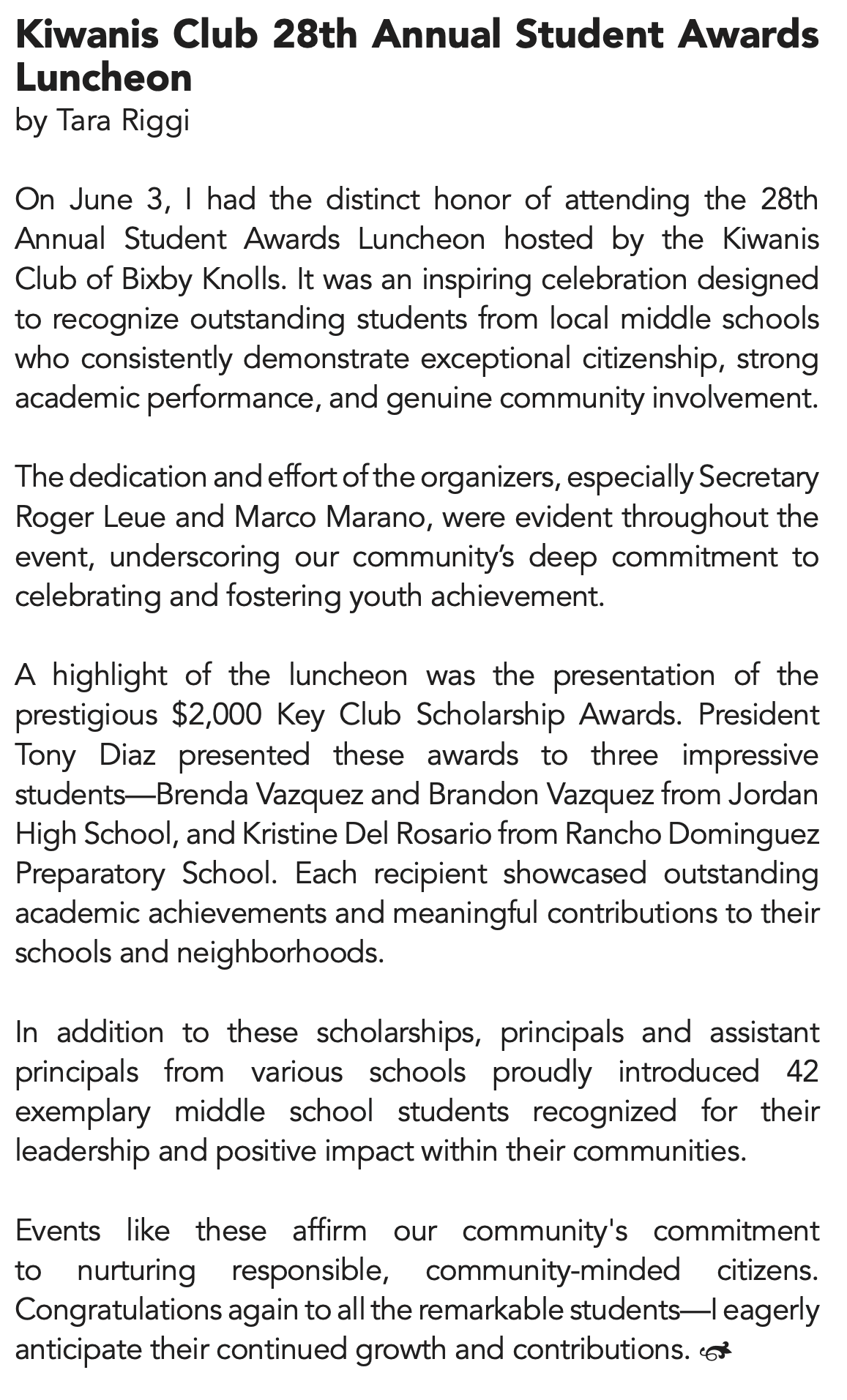 Kiwanis Club 28th Annual Student Awards Luncheon
by Tara Riggi

On June 3, I had the distinct honor of attending the 28th Annual Student Awards Luncheon hosted by the Kiwanis Club of Bixby Knolls. It was an inspiring celebration designed to recognize outstanding students from local middle schools who consistently demonstrate exceptional citizenship, strong academic performance, and genuine community involvement.

The dedication and effort of the organizers, especially Secretary Roger Leue and Marco Marano, were evident throughout the event, underscoring our community's deep commitment to celebrating and fostering youth achievement.

A highlight of the luncheon was the presentation of the prestigious $2,000 Key Club Scholarship Awards. President Tony Diaz presented these awards to three impressive students—Brenda Vazquez and Brandon Vazquez from Jordan High School, and Kristine Del Rosario from Rancho Dominguez Preparatory School. Each recipient showcased outstanding academic achievements and meaningful contributions to their schools and neighborhoods.

In addition to these scholarships, principals and assistant principals from various schools proudly introduced 42 exemplary middle school students recognized for their leadership and positive impact within their communities.

Events like these affirm our community's commitment to nurturing responsible, community-minded citizens. Congratulations again to all the remarkable students—I eagerly anticipate their continued growth and contributions.